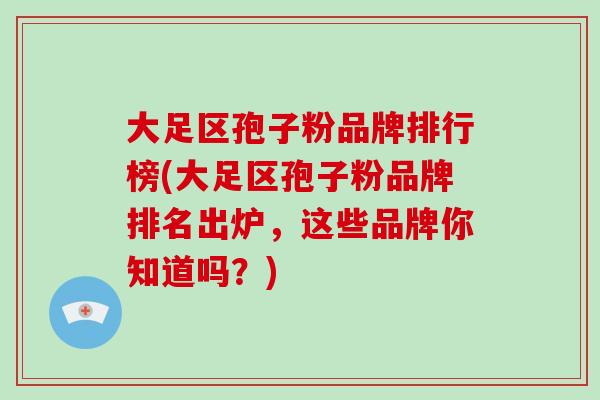 大足区孢子粉品牌排行榜(大足区孢子粉品牌排名出炉，这些品牌你知道吗？)